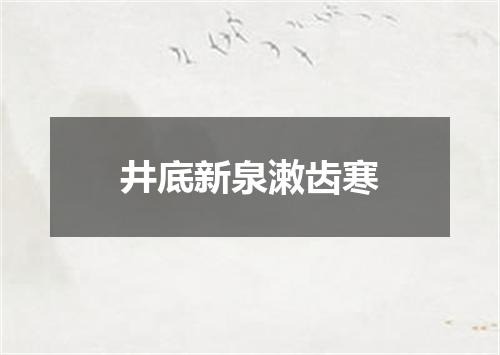 井底新泉漱齿寒